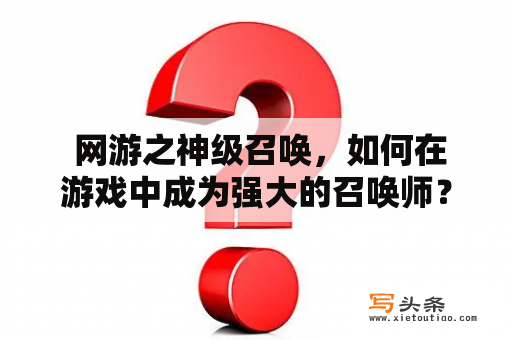 网游之神级召唤，如何在游戏中成为强大的召唤师？

写头条
www.xietoutiao.com